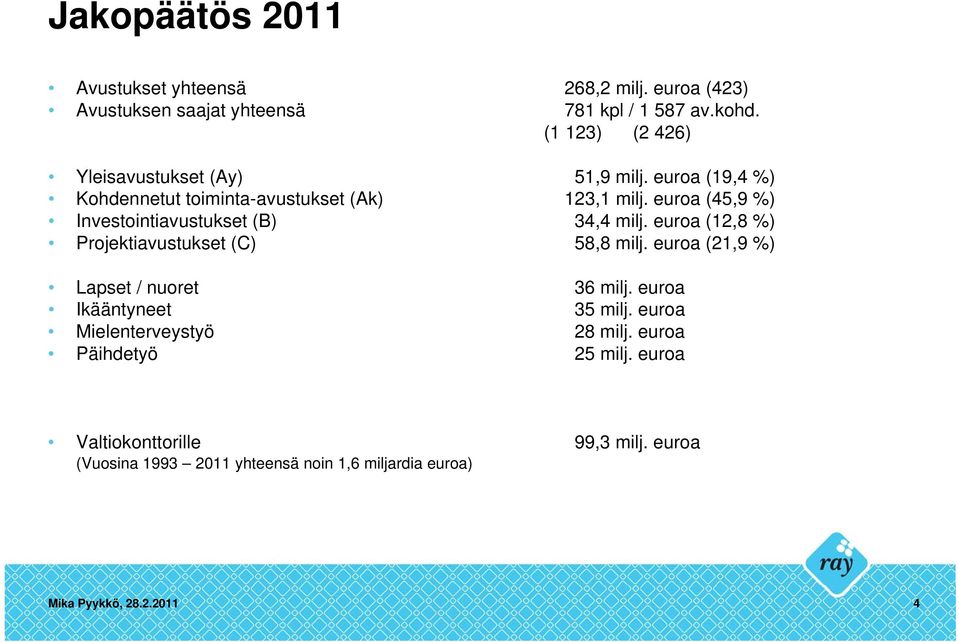 Jakopäätös 2011

• Avustukset yhteensä 268,2 milj. euroa (423)
• Avustuksen saajat yhteensä 781 kpl / 1 587 av.kohd.
(1 123) (2 426)

• Yleisavustukset (Ay) 51,9 milj. euroa (19,4 %)
• Kohdennetut toiminta-avustukset (Ak) 123,1 milj. euroa (45,9 %)
• Investointiavustukset (B) 34,4 milj. euroa (12,8 %)
• Projektiavustukset (C) 58,8 milj. euroa (21,9 %)

• Lapset / nuoret 36 milj. euroa
• Ikääntyneet 35 milj. euroa
• Mielenterveystyö 28 milj. euroa
• Päihdetyö 25 milj. euroa

• Valtiokonttorille 99,3 milj. euroa
(Vuosina 1993 – 2011 yhteensä noin 1,6 miljardia euroa)

ray

Mika Pyykkö, 28.2.2011 4